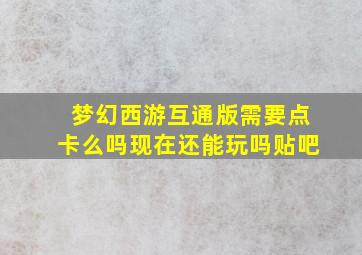 梦幻西游互通版需要点卡么吗现在还能玩吗贴吧